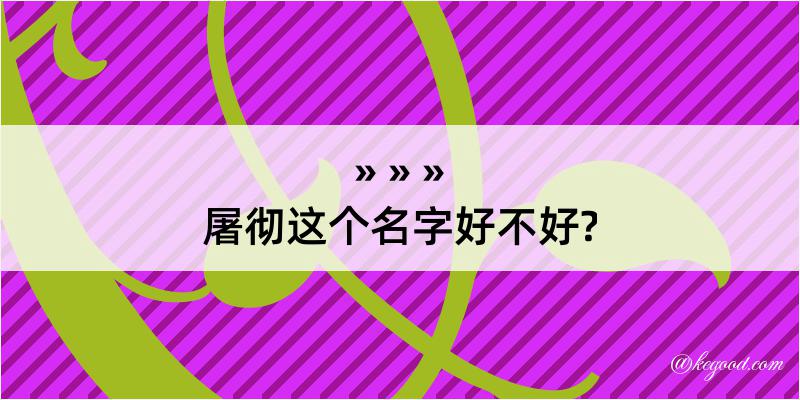 » » »
屠彻这个名字好不好?

@kegood.com